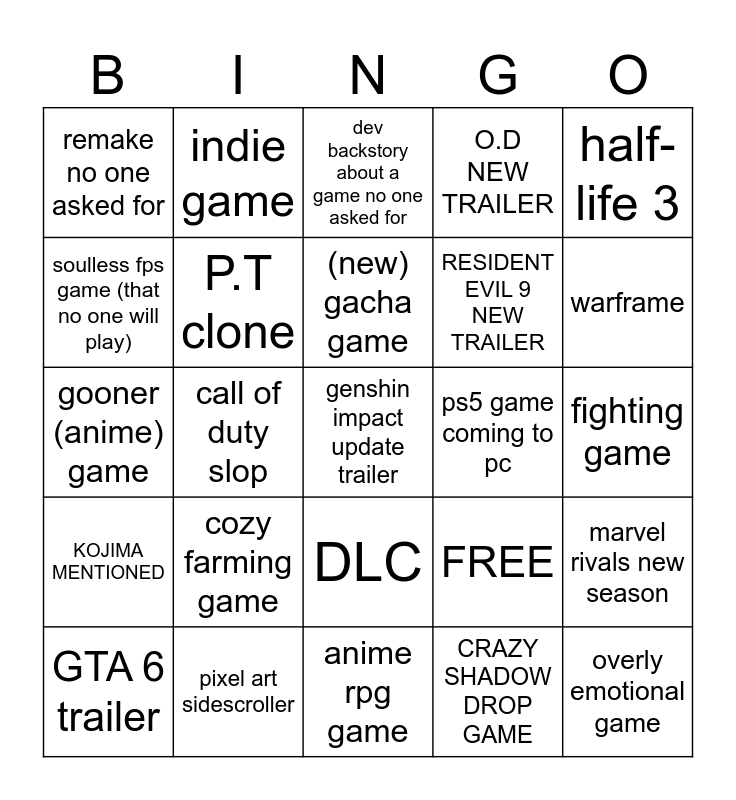 | B | I | N | G | O |
|---|---|---|---|---|
| remake no one asked for | indie game | dev backstory about a game no one asked for | O.D NEW TRAILER | half-life 3 |
| soulless fps game (that no one will play) | P.T clone | (new) gacha game | RESIDENT EVIL 9 NEW TRAILER | warframe |
| gooner (anime) game | call of duty slop | genshin impact update trailer | ps5 game coming to pc | fighting game |
| KOJIMA MENTIONED | cozy farming game | DLC | FREE | marvel rivals new season |
| GTA 6 trailer | pixel art sidescroller | anime rpg game | CRAZY SHADOW DROP GAME | overly emotional game |